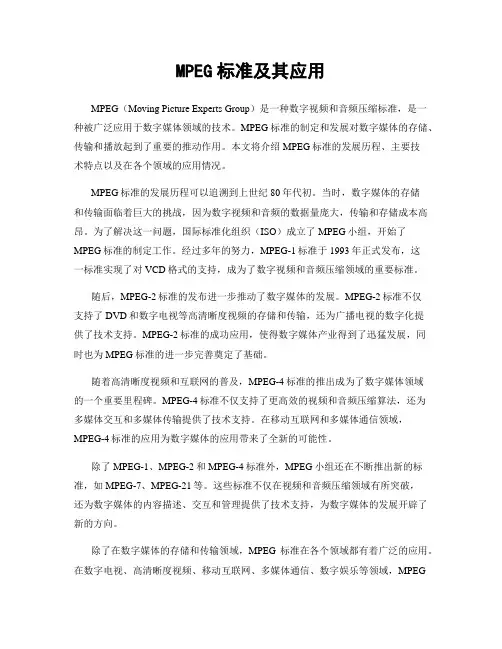 MPEG 标准及其应用

MPEG（Moving Picture Experts Group）是一种数字视频和音频压缩标准，是一种被广泛应用于数字媒体领域的技术。MPEG 标准的制定和发展对数字媒体的存储、传输和播放起到了重要的推动作用。本文将介绍 MPEG 标准的发展历程、主要技术特点以及在各个领域的应用情况。

MPEG 标准的发展历程可以追溯到上世纪 80 年代初。当时，数字媒体的存储和传输面临着巨大的挑战，因为数字视频和音频的数据量庞大，传输和存储成本高昂。为了解决这一问题，国际标准化组织（ISO）成立了 MPEG 小组，开始了 MPEG 标准的制定工作。经过多年的努力，MPEG-1 标准于 1993 年正式发布，这一标准实现了对 VCD 格式的支持，成为了数字视频和音频压缩领域的重要标准。

随后，MPEG-2 标准的发布进一步推动了数字媒体的发展。MPEG-2 标准不仅支持了 DVD 和数字电视等高清晰度视频的存储和传输，还为广播电视的数字化提供了技术支持。MPEG-2 标准的成功应用，使得数字媒体产业得到了迅猛发展，同时也为 MPEG 标准的进一步完善奠定了基础。

随着高清晰度视频和互联网的普及，MPEG-4 标准的推出成为了数字媒体领域的一个重要里程碑。MPEG-4 标准不仅支持了更高效的视频和音频压缩算法，还为多媒体交互和多媒体传输提供了技术支持。在移动互联网和多媒体通信领域，MPEG-4 标准的应用为数字媒体的应用带来了全新的可能性。

除了 MPEG-1、MPEG-2 和 MPEG-4 标准外，MPEG 小组还在不断推出新的标准，如 MPEG-7、MPEG-21 等。这些标准不仅在视频和音频压缩领域有所突破，还为数字媒体的内容描述、交互和管理提供了技术支持，为数字媒体的发展开辟了新的方向。

除了在数字媒体的存储和传输领域，MPEG 标准在各个领域都有着广泛的应用。在数字电视、高清晰度视频、移动互联网、多媒体通信、数字娱乐等领域，MPEG